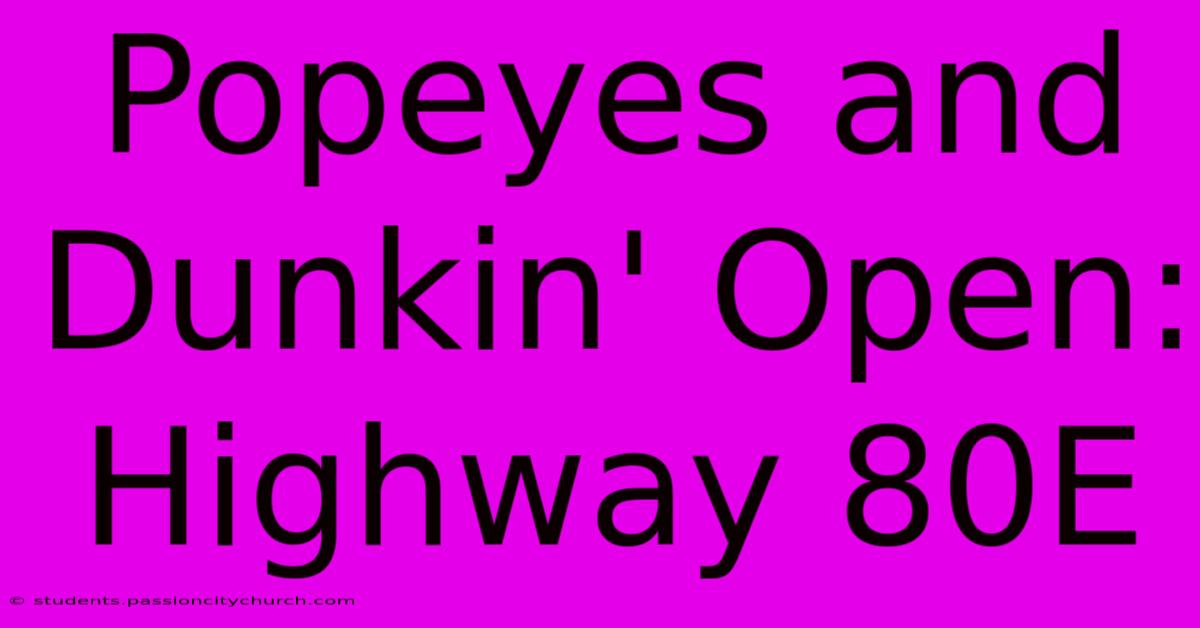 Popeyes and Dunkin' Open: Highway 80E

© students.passioncitychurch.com